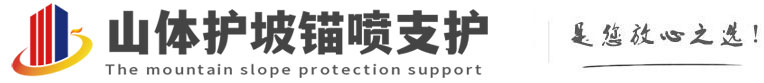 山体护坡锚喷支护
The mountain slope protection support

是您放心之选!